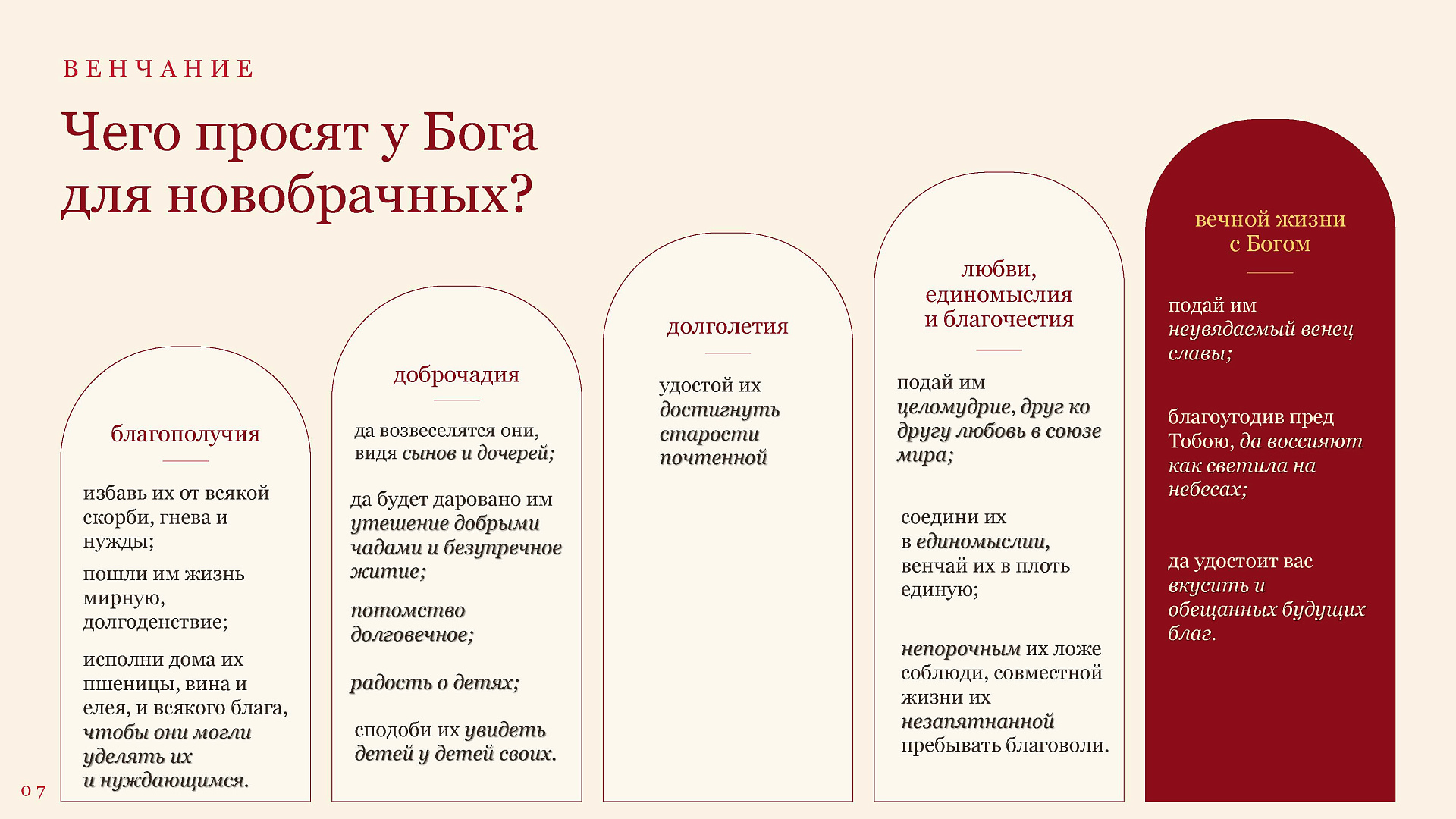 ВЕНЧАНИЕ

Чего просят у Бога для новобрачных?

благополучия

избавь их от всякой скорби, гнева и нужды;

пошли им жизнь мирную, долгоденствие;

исполни дома их пшеницы, вина и елея, и всякого блага, чтобы они могли уделять их и нуждающимся.

доброчадия

да возвеселятся они, видя сынов и дочерей;

да будет даровано им утешение добрыми чадами и безупречное житие;

потомство долговечное;

радость о детях;

сподоби их увидеть детей у детей своих.

долголетия

удостой их достигнуть старости почтенной

любви, единомыслия и благочестия

подай им целомудрие, друг ко другу любовь в союзе мира;

соедини их в единомыслии, венчай их в плоть единую;

непорочным их ложе соблюди, совместной жизни их незапятнанной пребывать благоволи.

вечной жизни с Богом

подай им неувядаемый венец славы;

благоугодив пред Тобою, да воссияют как светила на небесах;

да удостоит вас вкусить и обещанных будущих благ.

07